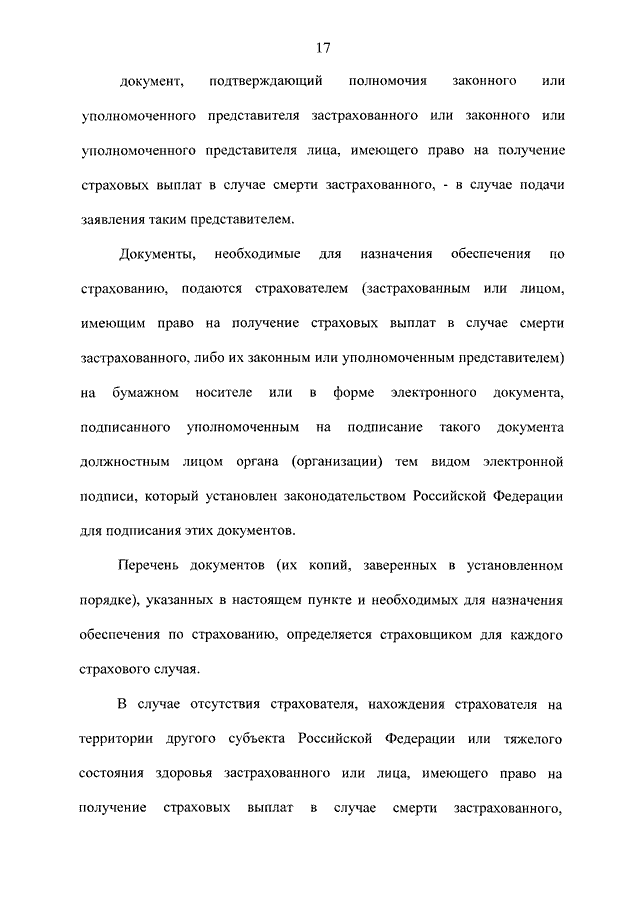 17

документ, подтверждающий полномочия законного или уполномоченного представителя застрахованного или законного или уполномоченного представителя лица, имеющего право на получение страховых выплат в случае смерти застрахованного, - в случае подачи заявления таким представителем.

Документы, необходимые для назначения обеспечения по страхованию, подаются страхователем (застрахованным или лицом, имеющим право на получение страховых выплат в случае смерти застрахованного, либо их законным или уполномоченным представителем) на бумажном носителе или в форме электронного документа, подписанного уполномоченным на подписание такого документа должностным лицом органа (организации) тем видом электронной подписи, который установлен законодательством Российской Федерации для подписания этих документов.

Перечень документов (их копий, заверенных в установленном порядке), указанных в настоящем пункте и необходимых для назначения обеспечения по страхованию, определяется страховщиком для каждого страхового случая.

В случае отсутствия страхователя, нахождения страхователя на территории другого субъекта Российской Федерации или тяжелого состояния здоровья застрахованного или лица, имеющего право на получение страховых выплат в случае смерти застрахованного,